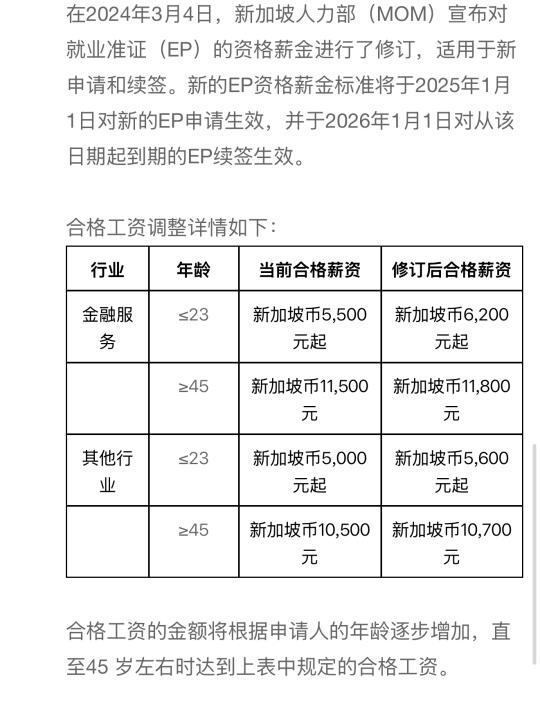 在2024年3月4日，新加坡人力部（MOM）宣布对就业准证（EP）的资格薪金进行了修订，适用于新申请和续签。新的EP资格薪金标准将于2025年1月1日对新的EP申请生效，并于2026年1月1日对从该日期起到期的EP续签生效。

合格工资调整详情如下：

| 行业 | 年龄 | 当前合格薪资 | 修订后合格薪资 |
|---|---|---|---|
| 金融服务 | ≤23 | 新加坡币5,500元起 | 新加坡币6,200元起 |
| | ≥45 | 新加坡币11,500元 | 新加坡币11,800元 |
| 其他行业 | ≤23 | 新加坡币5,000元起 | 新加坡币5,600元起 |
| | ≥45 | 新加坡币10,500元 | 新加坡币10,700元 |

合格工资的金额将根据申请人的年龄逐步增加，直至45 岁左右时达到上表中规定的合格工资。